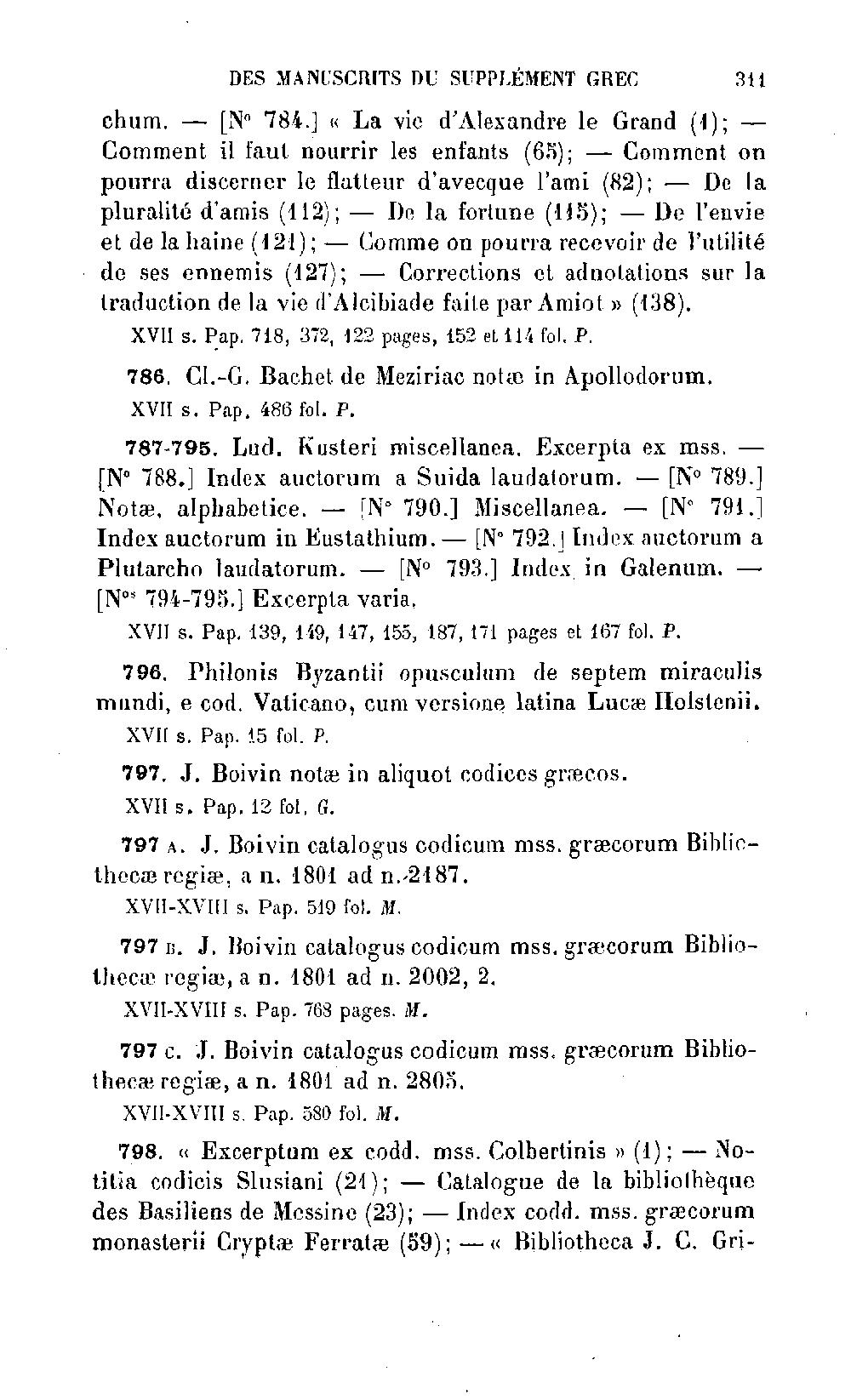 DES MANUSCRITS DU SUPPLÉMENT GREC 311

chum. — [N° 784.] « La vie d'Alexandre le Grand (1); — Comment il faut nourrir les enfants (65); — Comment on pourra discerner le flatteur d'avecque l'ami (82); — De la pluralité d'amis (112); — De la fortune (115); — De l'envie et de la haine (121); — Comme on pourra recevoir de l'utilité de ses ennemis (127); — Corrections et adnotations sur la traduction de la vie d'Alcibiade faite par Amiot » (138).

XVII s. Pap. 718, 372, 122 pages, 152 et 114 fol. P.

786. Cl.-G. Bachet de Meziriac notæ in Apollodorum.

XVII s. Pap. 486 fol. P.

787-795. Lud. Kusteri miscellanea. Excerpta ex mss. — [N° 788.] Index auctorum a Suida laudatorum. — [N° 789.] Notæ, alphabetice. — [N° 790.] Miscellanea. — [N° 791.] Index auctorum in Eustathium. — [N° 792.] Index auctorum a Plutarcho laudatorum. — [N° 793.] Index in Galenum. — [N°s 794-795.] Excerpta varia.

XVII s. Pap. 139, 149, 147, 155, 187, 171 pages et 167 fol. P.

796. Philonis Byzantii opusculum de septem miraculis mundi, e cod. Vaticano, cum versione latina Lucæ Holstenii.

XVII s. Pap. 15 fol. P.

797. J. Boivin notæ in aliquot codices græcos.

XVII s. Pap. 12 fol. G.

797 A. J. Boivin catalogus codicum mss. græcorum Bibliothecæ regiæ, a n. 1801 ad n. 2187.

XVII-XVIII s. Pap. 519 fol. M.

797 B. J. Boivin catalogus codicum mss. græcorum Bibliothecæ regiæ, a n. 1801 ad n. 2002, 2.

XVII-XVIII s. Pap. 768 pages. M.

797 C. J. Boivin catalogus codicum mss. græcorum Bibliothecæ regiæ, a n. 1801 ad n. 2805.

XVII-XVIII s. Pap. 580 fol. M.

798. « Excerptum ex codd. mss. Colbertinis » (1); — Notitia codicis Slusiani (21); — Catalogue de la bibliothèque des Basiliens de Messine (23); — Index codd. mss. græcorum monasterii Cryptæ Ferratæ (59); — « Bibliotheca J. C. Gri-